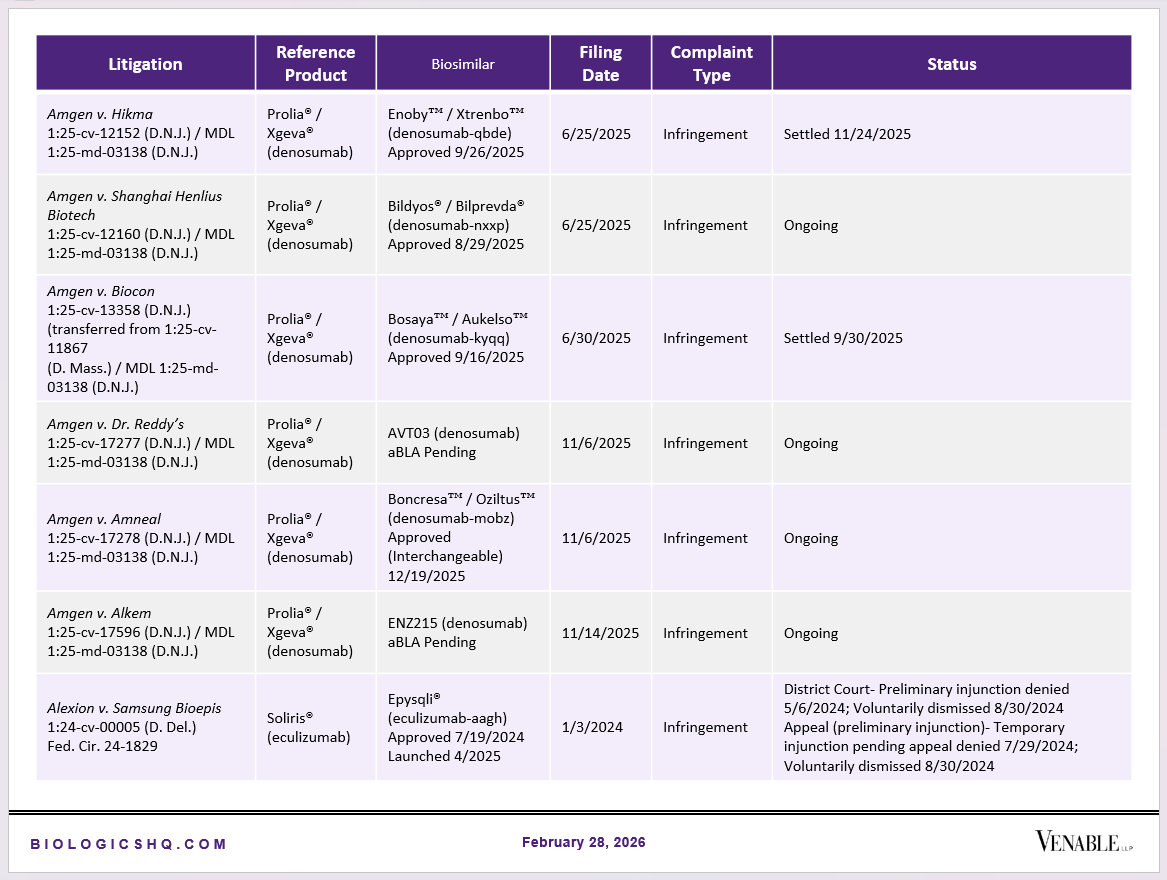 | Litigation | Reference Product | Biosimilar | Filing Date | Complaint Type | Status |
|---|---|---|---|---|---|
| Amgen v. Hikma 1:25-cv-12152 (D.N.J.) / MDL 1:25-md-03138 (D.N.J.) | Prolia® / Xgeva® (denosumab) | Enoby™ / Xtrenbo™ (denosumab-qbde) Approved 9/26/2025 | 6/25/2025 | Infringement | Settled 11/24/2025 |
| Amgen v. Shanghai Henlius Biotech 1:25-cv-12160 (D.N.J.) / MDL 1:25-md-03138 (D.N.J.) | Prolia® / Xgeva® (denosumab) | Bildyos® / Bilprevda® (denosumab-nxxp) Approved 8/29/2025 | 6/25/2025 | Infringement | Ongoing |
| Amgen v. Biocon 1:25-cv-13358 (D.N.J.) (transferred from 1:25-cv-11867 (D. Mass.) / MDL 1:25-md-03138 (D.N.J.) | Prolia® / Xgeva® (denosumab) | Bosaya™ / Aukelso™ (denosumab-kyqq) Approved 9/16/2025 | 6/30/2025 | Infringement | Settled 9/30/2025 |
| Amgen v. Dr. Reddy's 1:25-cv-17277 (D.N.J.) / MDL 1:25-md-03138 (D.N.J.) | Prolia® / Xgeva® (denosumab) | AVT03 (denosumab) aBLA Pending | 11/6/2025 | Infringement | Ongoing |
| Amgen v. Amneal 1:25-cv-17278 (D.N.J.) / MDL 1:25-md-03138 (D.N.J.) | Prolia® / Xgeva® (denosumab) | Boncresa™ / Oziltus™ (denosumab-mobz) Approved (Interchangeable) 12/19/2025 | 11/6/2025 | Infringement | Ongoing |
| Amgen v. Alkem 1:25-cv-17596 (D.N.J.) / MDL 1:25-md-03138 (D.N.J.) | Prolia® / Xgeva® (denosumab) | ENZ215 (denosumab) aBLA Pending | 11/14/2025 | Infringement | Ongoing |
| Alexion v. Samsung Bioepis 1:24-cv-00005 (D. Del.) Fed. Cir. 24-1829 | Soliris® (eculizumab) | Epysqli® (eculizumab-aagh) Approved 7/19/2024 Launched 4/2025 | 1/3/2024 | Infringement | District Court- Preliminary injunction denied 5/6/2024; Voluntarily dismissed 8/30/2024 Appeal (preliminary injunction)- Temporary injunction pending appeal denied 7/29/2024; Voluntarily dismissed 8/30/2024 |

BIOLOGICSHQ.COM

February 28, 2026

VENABLE LLP